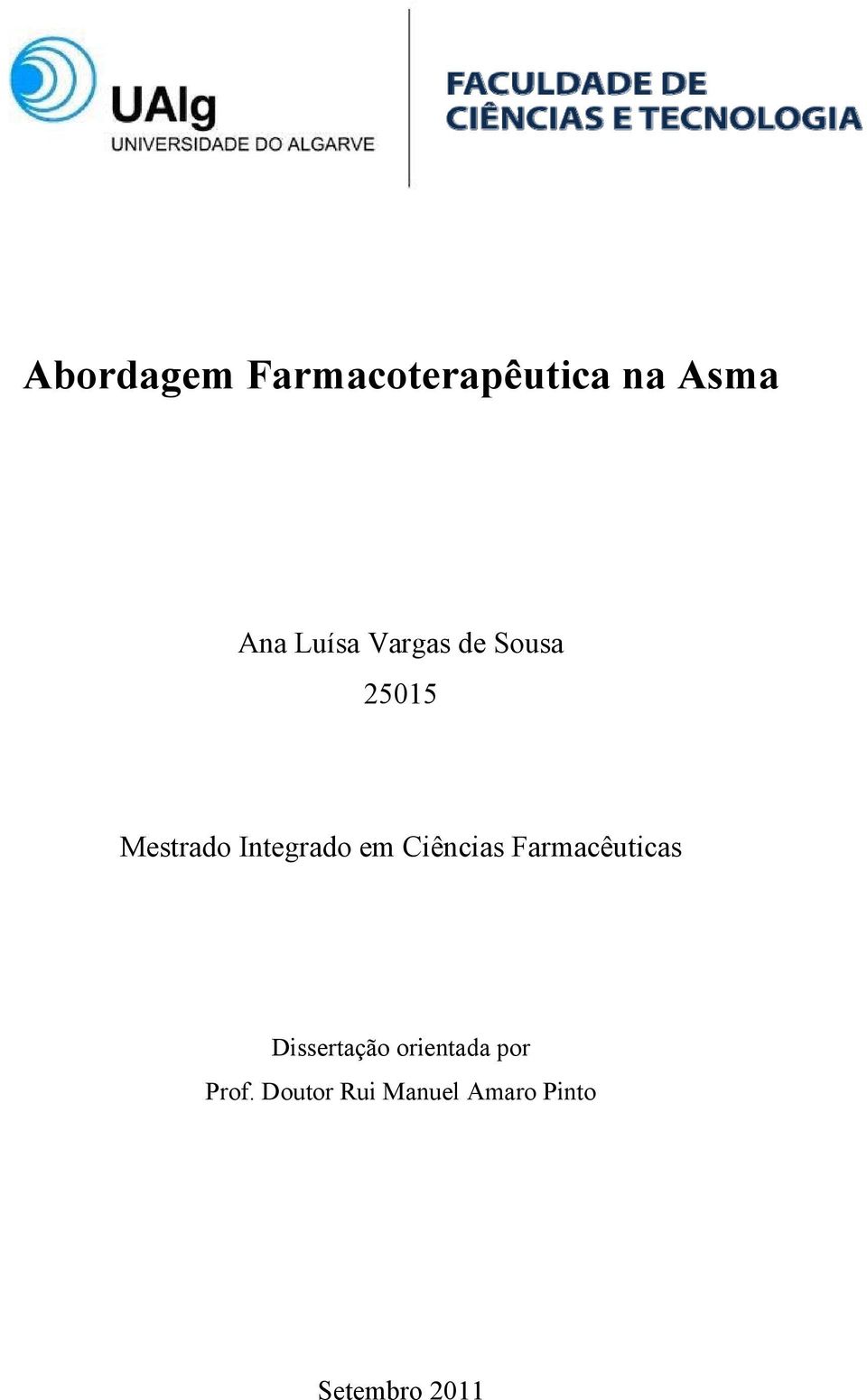 UAlg
UNIVERSIDADE DO ALGARVE

FACULDADE DE
CIÊNCIAS E TECNOLOGIA

Abordagem Farmacoterapêutica na Asma

Ana Luísa Vargas de Sousa
25015

Mestrado Integrado em Ciências Farmacêuticas

Dissertação orientada por
Prof. Doutor Rui Manuel Amaro Pinto

Setembro 2011